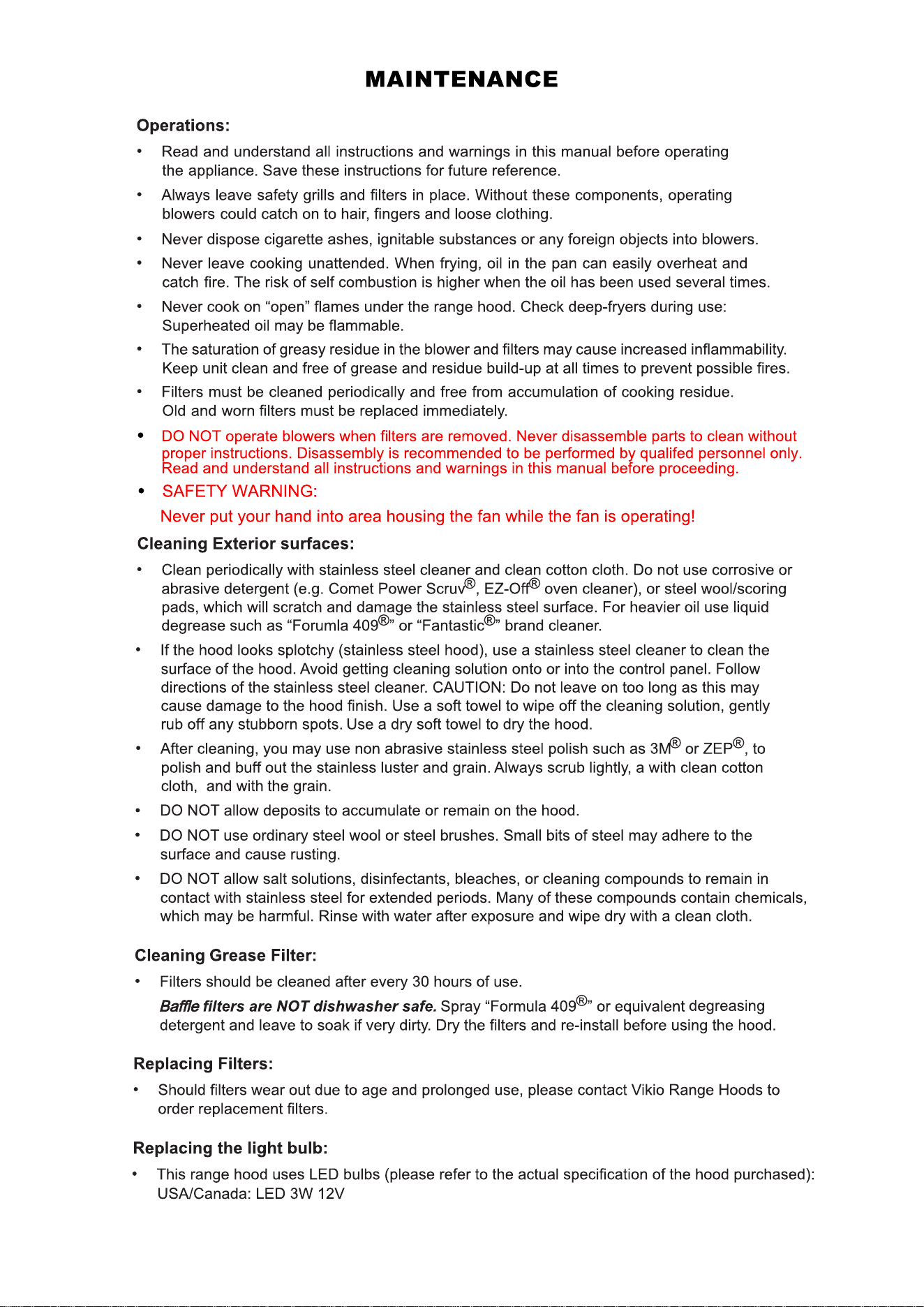 MAINTENANCE

Operations:

• Read and understand all instructions and warnings in this manual before operating the appliance. Save these instructions for future reference.

• Always leave safety grills and filters in place. Without these components, operating blowers could catch on to hair, fingers and loose clothing.

• Never dispose cigarette ashes, ignitable substances or any foreign objects into blowers.

• Never leave cooking unattended. When frying, oil in the pan can easily overheat and catch fire. The risk of self combustion is higher when the oil has been used several times.

• Never cook on "open" flames under the range hood. Check deep-fryers during use: Superheated oil may be flammable.

• The saturation of greasy residue in the blower and filters may cause increased inflammability. Keep unit clean and free of grease and residue build-up at all times to prevent possible fires.

• Filters must be cleaned periodically and free from accumulation of cooking residue. Old and worn filters must be replaced immediately.

• DO NOT operate blowers when filters are removed. Never disassemble parts to clean without proper instructions. Disassembly is recommended to be performed by qualifed personnel only. Read and understand all instructions and warnings in this manual before proceeding.

• SAFETY WARNING:
Never put your hand into area housing the fan while the fan is operating!

Cleaning Exterior surfaces:

• Clean periodically with stainless steel cleaner and clean cotton cloth. Do not use corrosive or abrasive detergent (e.g. Comet Power Scruv®, EZ-Off® oven cleaner), or steel wool/scoring pads, which will scratch and damage the stainless steel surface. For heavier oil use liquid degrease such as "Forumla 409®" or "Fantastic®" brand cleaner.

• If the hood looks splotchy (stainless steel hood), use a stainless steel cleaner to clean the surface of the hood. Avoid getting cleaning solution onto or into the control panel. Follow directions of the stainless steel cleaner. CAUTION: Do not leave on too long as this may cause damage to the hood finish. Use a soft towel to wipe off the cleaning solution, gently rub off any stubborn spots. Use a dry soft towel to dry the hood.

• After cleaning, you may use non abrasive stainless steel polish such as 3M® or ZEP®, to polish and buff out the stainless luster and grain. Always scrub lightly, a with clean cotton cloth,  and with the grain.

• DO NOT allow deposits to accumulate or remain on the hood.

• DO NOT use ordinary steel wool or steel brushes. Small bits of steel may adhere to the surface and cause rusting.

• DO NOT allow salt solutions, disinfectants, bleaches, or cleaning compounds to remain in contact with stainless steel for extended periods. Many of these compounds contain chemicals, which may be harmful. Rinse with water after exposure and wipe dry with a clean cloth.

Cleaning Grease Filter:

• Filters should be cleaned after every 30 hours of use.
Baffle filters are NOT dishwasher safe. Spray "Formula 409®" or equivalent degreasing detergent and leave to soak if very dirty. Dry the filters and re-install before using the hood.

Replacing Filters:

• Should filters wear out due to age and prolonged use, please contact Vikio Range Hoods to order replacement filters.

Replacing the light bulb:

• This range hood uses LED bulbs (please refer to the actual specification of the hood purchased):
USA/Canada: LED 3W 12V